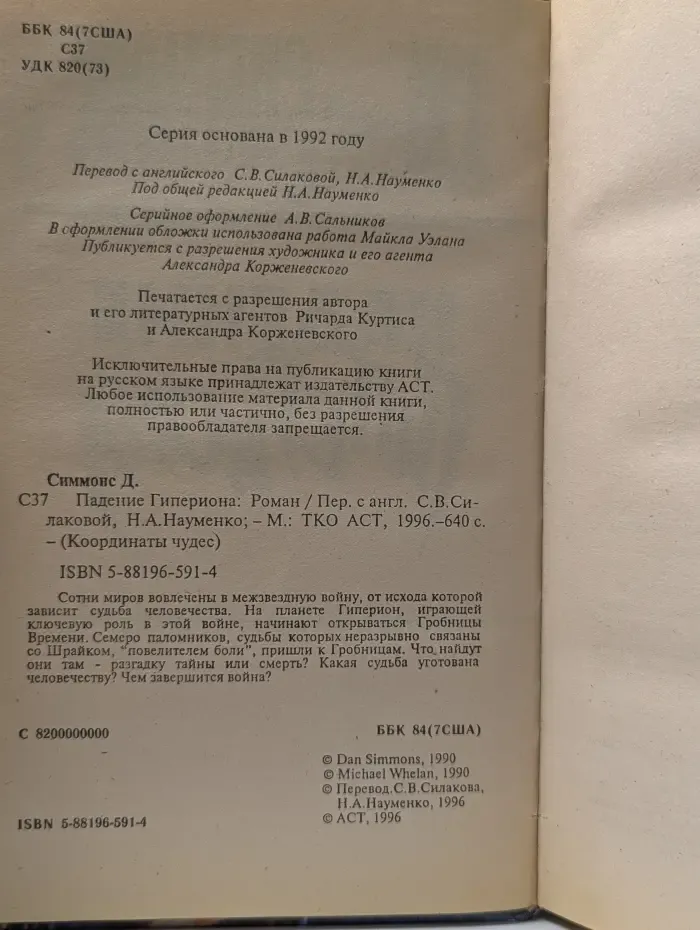 ББК 84(7США)
С37
УДК 820(73)

Серия основана в 1992 году

Перевод с английского С.В.Силаковой, Н.А.Науменко
Под общей редакцией Н.А.Науменко

Серийное оформление А.В.Сальников
В оформлении обложки использована работа Майкла Уэлана
Публикуется с разрешения художника и его агента
Александра Корженевского

Печатается с разрешения автора
и его литературных агентов Ричарда Куртиса
и Александра Корженевского

Исключительные права на публикацию книги
на русском языке принадлежат издательству АСТ.
Любое использование материала данной книги,
полностью или частично, без разрешения
правообладателя запрещается.

Симмонс Д.
С37 Падение Гипериона: Роман / Пер. с англ. С.В.Силаковой, Н.А.Науменко; – М.: ТКО АСТ, 1996.–640 с. – (Координаты чудес)

ISBN 5-88196-591-4

Сотни миров вовлечены в межзвездную войну, от исхода которой зависит судьба человечества. На планете Гиперион, играющей ключевую роль в этой войне, начинают открываться Гробницы Времени. Семеро паломников, судьбы которых неразрывно связаны со Шрайком, "повелителем боли", пришли к Гробницам. Что найдут они там - разгадку тайны или смерть? Какая судьба уготована человечеству? Чем завершится война?

С 8200000000

ББК 84(7США)

© Dan Simmons, 1990
© Michael Whelan, 1990
© Перевод.С.В.Силакова, Н.А.Науменко, 1996
© АСТ, 1996

ISBN 5-88196-591-4